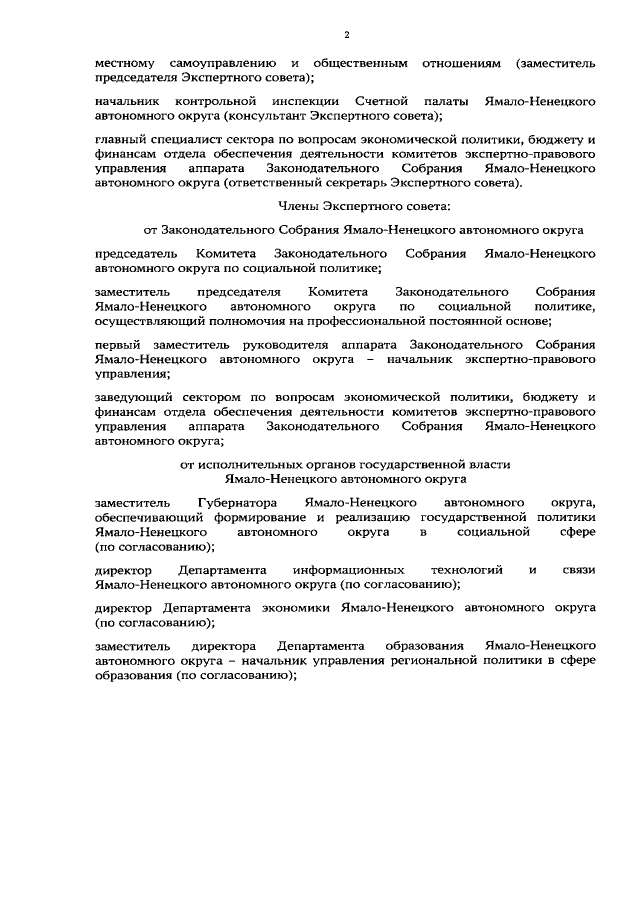 2

местному самоуправлению и общественным отношениям (заместитель председателя Экспертного совета);

начальник контрольной инспекции Счетной палаты Ямало-Ненецкого автономного округа (консультант Экспертного совета);

главный специалист сектора по вопросам экономической политики, бюджету и финансам отдела обеспечения деятельности комитетов экспертно-правового управления аппарата Законодательного Собрания Ямало-Ненецкого автономного округа (ответственный секретарь Экспертного совета).

Члены Экспертного совета:

от Законодательного Собрания Ямало-Ненецкого автономного округа

председатель Комитета Законодательного Собрания Ямало-Ненецкого автономного округа по социальной политике;

заместитель председателя Комитета Законодательного Собрания Ямало-Ненецкого автономного округа по социальной политике, осуществляющий полномочия на профессиональной постоянной основе;

первый заместитель руководителя аппарата Законодательного Собрания Ямало-Ненецкого автономного округа – начальник экспертно-правового управления;

заведующий сектором по вопросам экономической политики, бюджету и финансам отдела обеспечения деятельности комитетов экспертно-правового управления аппарата Законодательного Собрания Ямало-Ненецкого автономного округа;

от исполнительных органов государственной власти Ямало-Ненецкого автономного округа

заместитель Губернатора Ямало-Ненецкого автономного округа, обеспечивающий формирование и реализацию государственной политики Ямало-Ненецкого автономного округа в социальной сфере (по согласованию);

директор Департамента информационных технологий и связи Ямало-Ненецкого автономного округа (по согласованию);

директор Департамента экономики Ямало-Ненецкого автономного округа (по согласованию);

заместитель директора Департамента образования Ямало-Ненецкого автономного округа – начальник управления региональной политики в сфере образования (по согласованию);